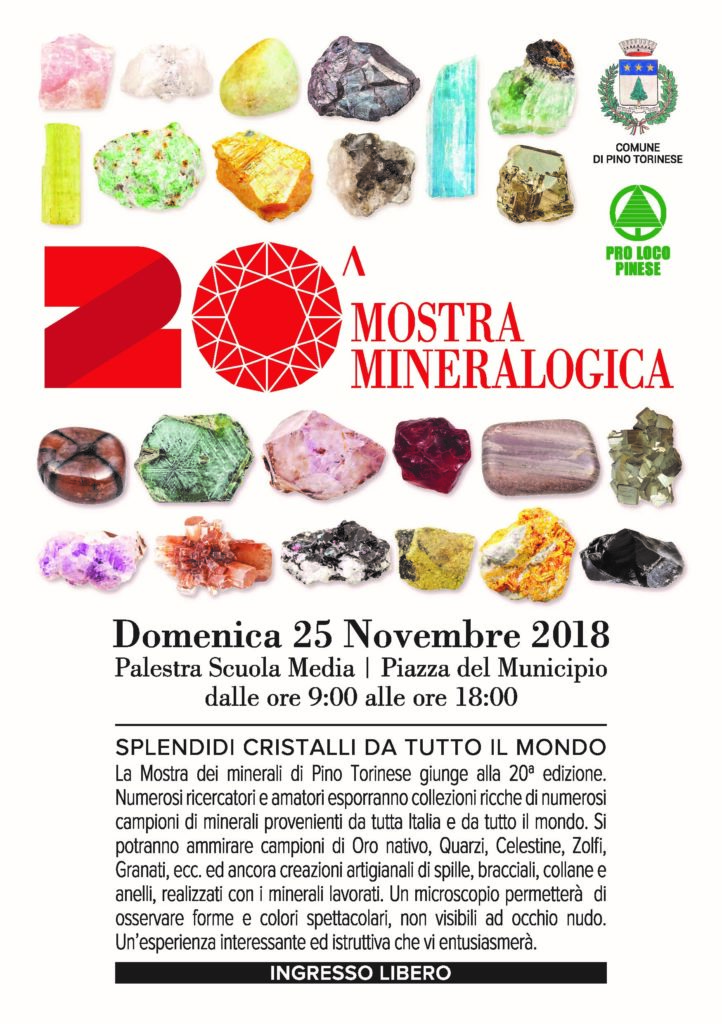 COMUNE
DI PINO TORINESE

PRO LOCO
PINESE

20^
MOSTRA
MINERALOGICA

Domenica 25 Novembre 2018
Palestra Scuola Media | Piazza del Municipio
dalle ore 9:00 alle ore 18:00

SPLENDIDI CRISTALLI DA TUTTO IL MONDO
La Mostra dei minerali di Pino Torinese giunge alla 20ª edizione. Numerosi ricercatori e amatori esporranno collezioni ricche di numerosi campioni di minerali provenienti da tutta Italia e da tutto il mondo. Si potranno ammirare campioni di Oro nativo, Quarzi, Celestine, Zolfi, Granati, ecc. ed ancora creazioni artigianali di spille, bracciali, collane e anelli, realizzati con i minerali lavorati. Un microscopio permetterà di osservare forme e colori spettacolari, non visibili ad occhio nudo. Un'esperienza interessante ed istruttiva che vi entusiasmerà.

INGRESSO LIBERO